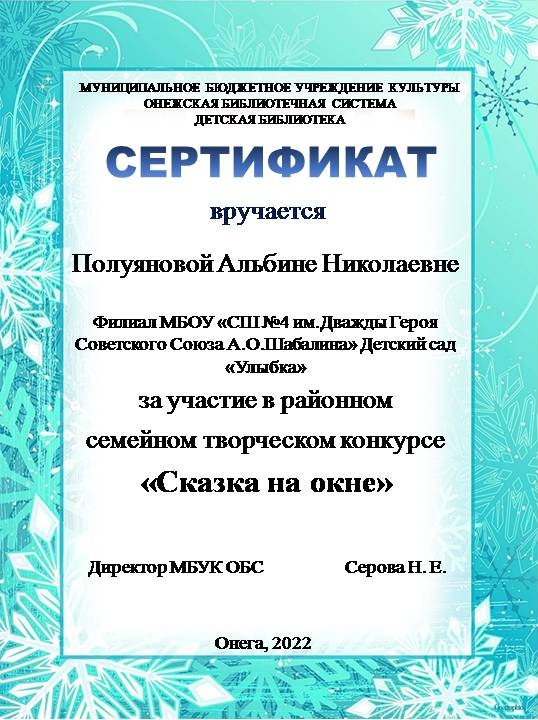 МУНИЦИПАЛЬНОЕ БЮДЖЕТНОЕ УЧРЕЖДЕНИЕ КУЛЬТУРЫ
ОНЕЖСКАЯ БИБЛИОТЕЧНАЯ СИСТЕМА
ДЕТСКАЯ БИБЛИОТЕКА

СЕРТИФИКАТ

вручается

Полуяновой Альбине Николаевне

Филиал МБОУ «СШ №4 им. Дважды Героя Советского Союза А.О.Шабалина» Детский сад «Улыбка»

за участие в районном
семейном творческом конкурсе
«Сказка на окне»

Директор МБУК ОБС Серова Н. Е.

Онега, 2022